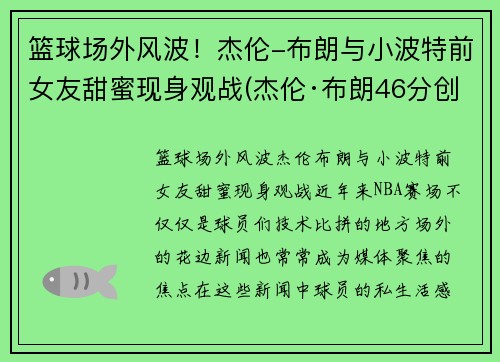 篮球场外风波！杰伦-布朗与小波特前女友甜蜜现身观战(杰伦·布朗46分创

篮球场外风波杰伦布朗与小波特前女友甜蜜现身观战近年来NBA赛场不仅仅是球员们技术比拼的地方场外的花边新闻也常常成为媒体聚焦的焦点在这些新闻中球员的私生活感